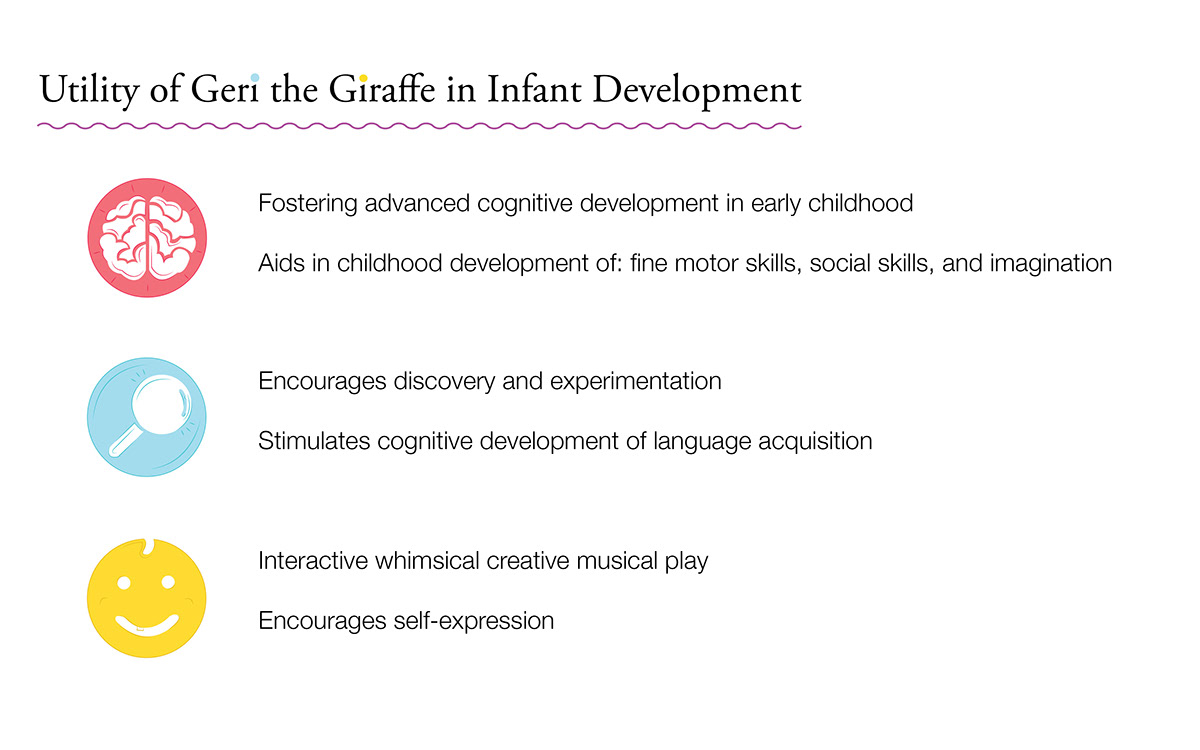 Utility of Geri the Giraffe in Infant Development

Fostering advanced cognitive development in early childhood

Aids in childhood development of: fine motor skills, social skills, and imagination

Encourages discovery and experimentation

Stimulates cognitive development of language acquisition

Interactive whimsical creative musical play

Encourages self-expression